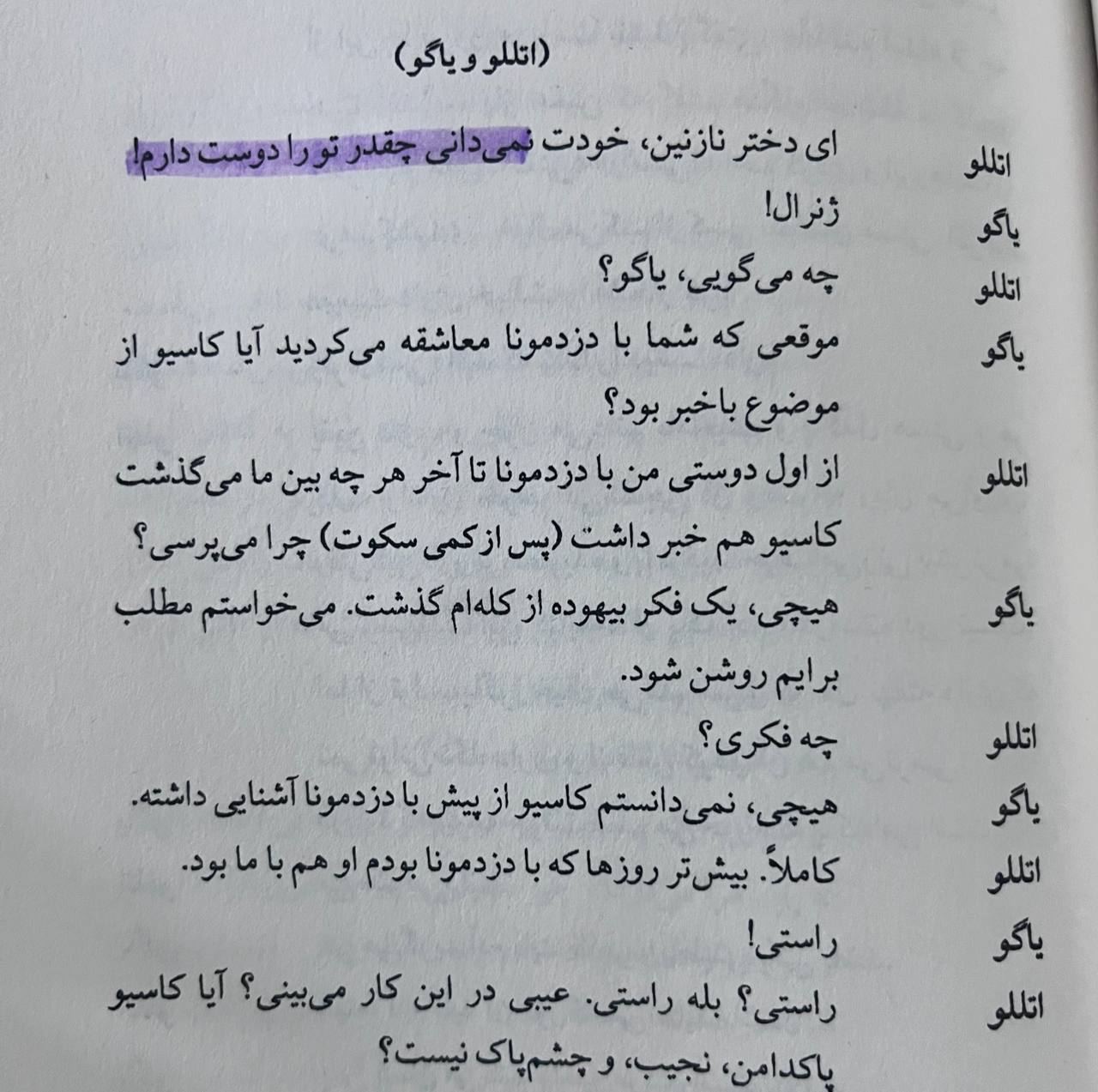 (اتللو و یاگو)

اتللو ای دختر نازنین، خودت نمی‌دانی چقدر تو را دوست دارم!

یاگو ژنرال!

اتللو چه می‌گویی، یاگو؟

یاگو موقعی که شما با دزدمونا معاشقه می‌کردید آیا کاسیو از موضوع باخبر بود؟

اتللو از اول دوستی من با دزدمونا تا آخر هر چه بین ما می‌گذشت کاسیو هم خبر داشت (پس از کمی سکوت) چرا می‌پرسی؟

یاگو هیچی، یک فکر بیهوده از کله‌ام گذشت. می‌خواستم مطلب برایم روشن شود.

اتللو چه فکری؟

یاگو هیچی، نمی‌دانستم کاسیو از پیش با دزدمونا آشنایی داشته.

اتللو کاملاً. بیش‌تر روزها که با دزدمونا بودم او هم با ما بود.

یاگو راستی!

اتللو راستی؟ بله راستی. عیبی در این کار می‌بینی؟ آیا کاسیو پاکدامن، نجیب، و چشم‌پاک نیست؟